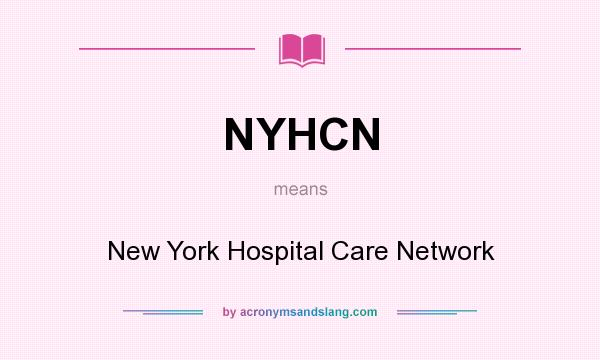 NYHCN

means

New York Hospital Care Network

by acronymsandslang.com